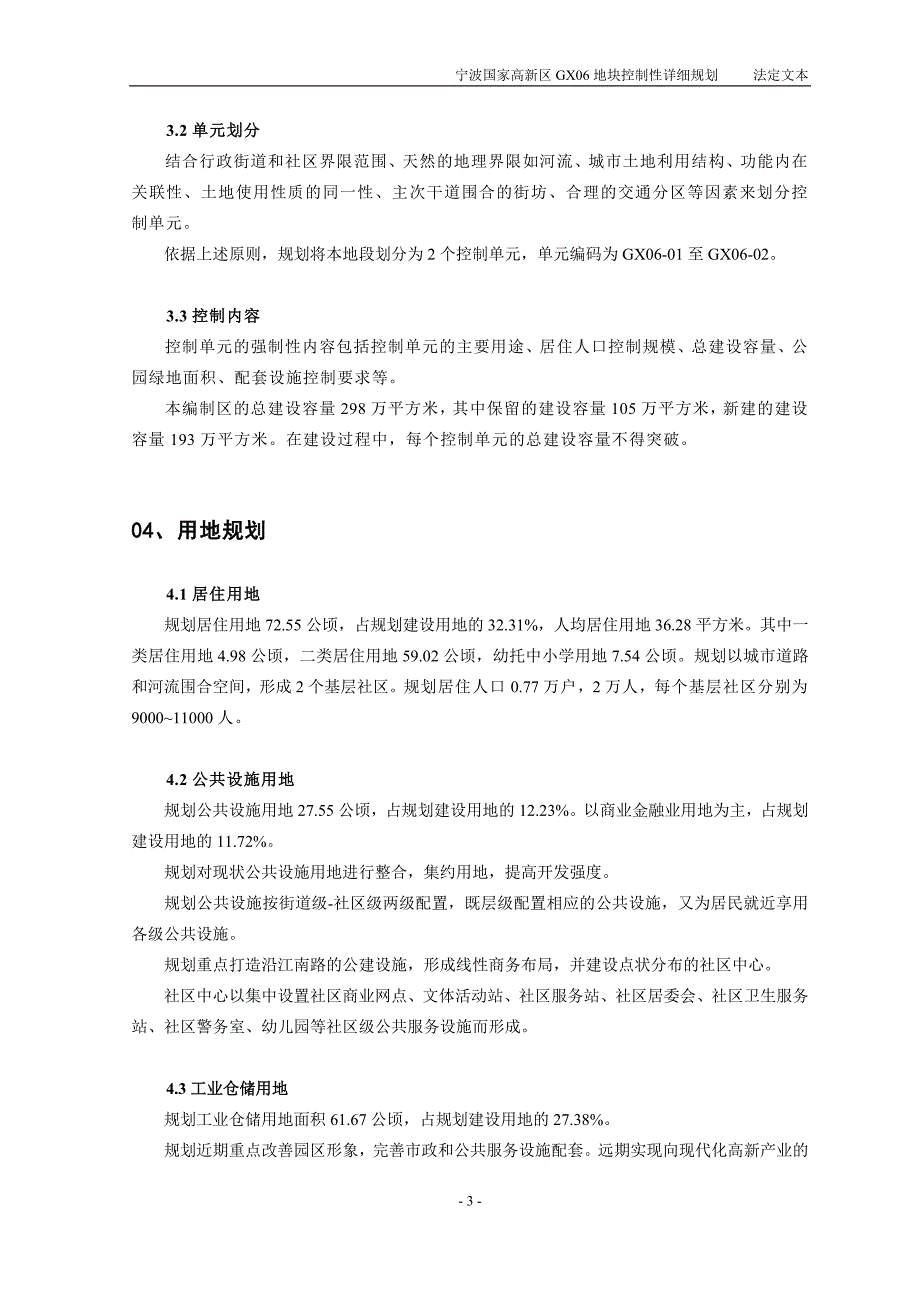 宁波国家高新区 GX06 地块控制性详细规划　　法定文本

3.2 单元划分

结合行政街道和社区界限范围、天然的地理界限如河流、城市土地利用结构、功能内在关联性、土地使用性质的同一性、主次干道围合的街坊、合理的交通分区等因素来划分控制单元。

依据上述原则，规划将本地段划分为 2 个控制单元，单元编码为 GX06-01 至 GX06-02。

3.3 控制内容

控制单元的强制性内容包括控制单元的主要用途、居住人口控制规模、总建设容量、公园绿地面积、配套设施控制要求等。

本编制区的总建设容量 298 万平方米，其中保留的建设容量 105 万平方米，新建的建设容量 193 万平方米。在建设过程中，每个控制单元的总建设容量不得突破。

04、用地规划

4.1 居住用地

规划居住用地 72.55 公顷，占规划建设用地的 32.31%，人均居住用地 36.28 平方米。其中一类居住用地 4.98 公顷，二类居住用地 59.02 公顷，幼托中小学用地 7.54 公顷。规划以城市道路和河流围合空间，形成 2 个基层社区。规划居住人口 0.77 万户，2 万人，每个基层社区分别为 9000~11000 人。

4.2 公共设施用地

规划公共设施用地 27.55 公顷，占规划建设用地的 12.23%。以商业金融业用地为主，占规划建设用地的 11.72%。

规划对现状公共设施用地进行整合，集约用地，提高开发强度。

规划公共设施按街道级-社区级两级配置，既层级配置相应的公共设施，又为居民就近享用各级公共设施。

规划重点打造沿江南路的公建设施，形成线性商务布局，并建设点状分布的社区中心。

社区中心以集中设置社区商业网点、文体活动站、社区服务站、社区居委会、社区卫生服务站、社区警务室、幼儿园等社区级公共服务设施而形成。

4.3 工业仓储用地

规划工业仓储用地面积 61.67 公顷，占规划建设用地的 27.38%。

规划近期重点改善园区形象，完善市政和公共服务设施配套。远期实现向现代化高新产业的

- 3 -